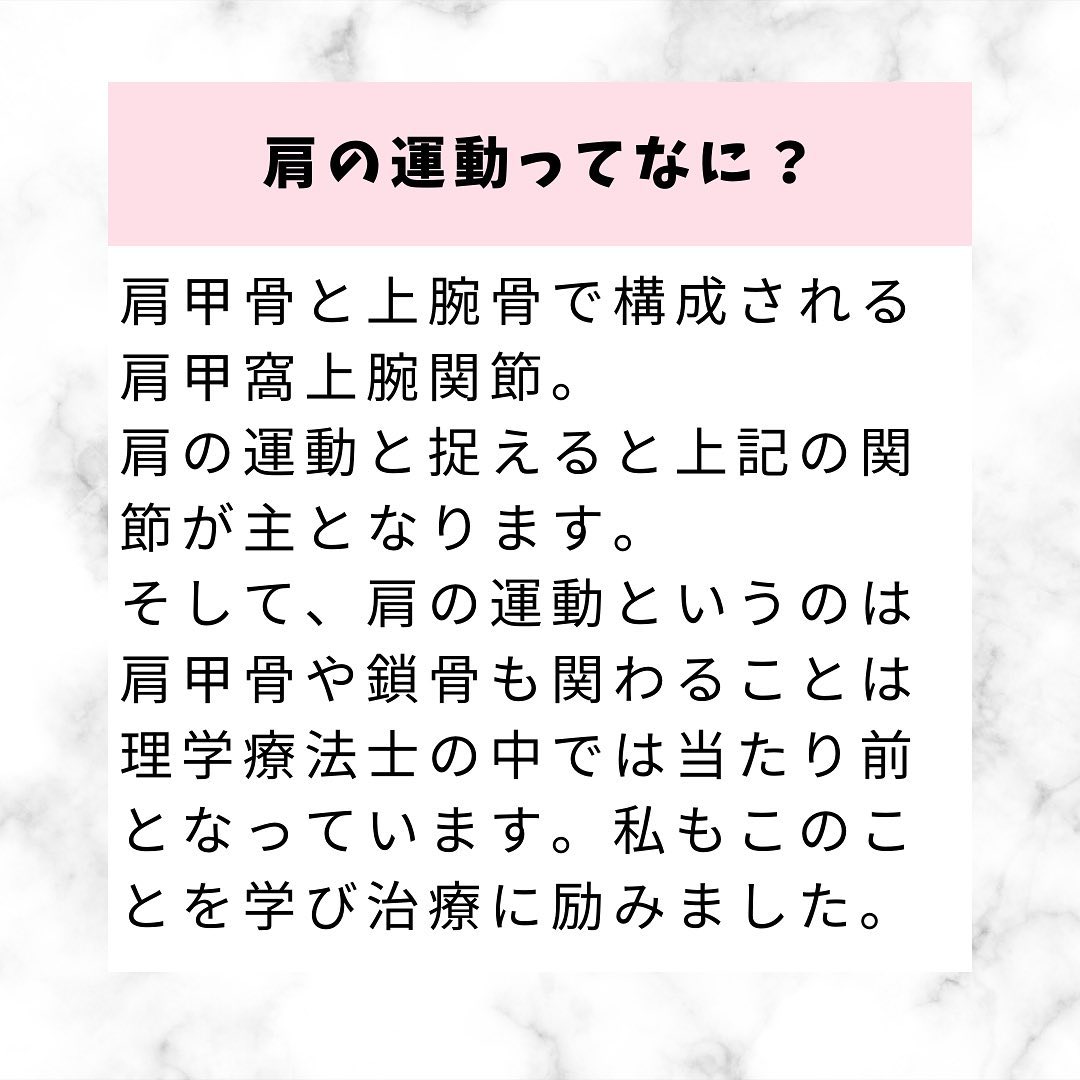 肩の運動ってなに？

肩甲骨と上腕骨で構成される肩甲窩上腕関節。
肩の運動と捉えると上記の関節が主となります。
そして、肩の運動というのは肩甲骨や鎖骨も関わることは理学療法士の中では当たり前となっています。私もこのことを学び治療に励みました。